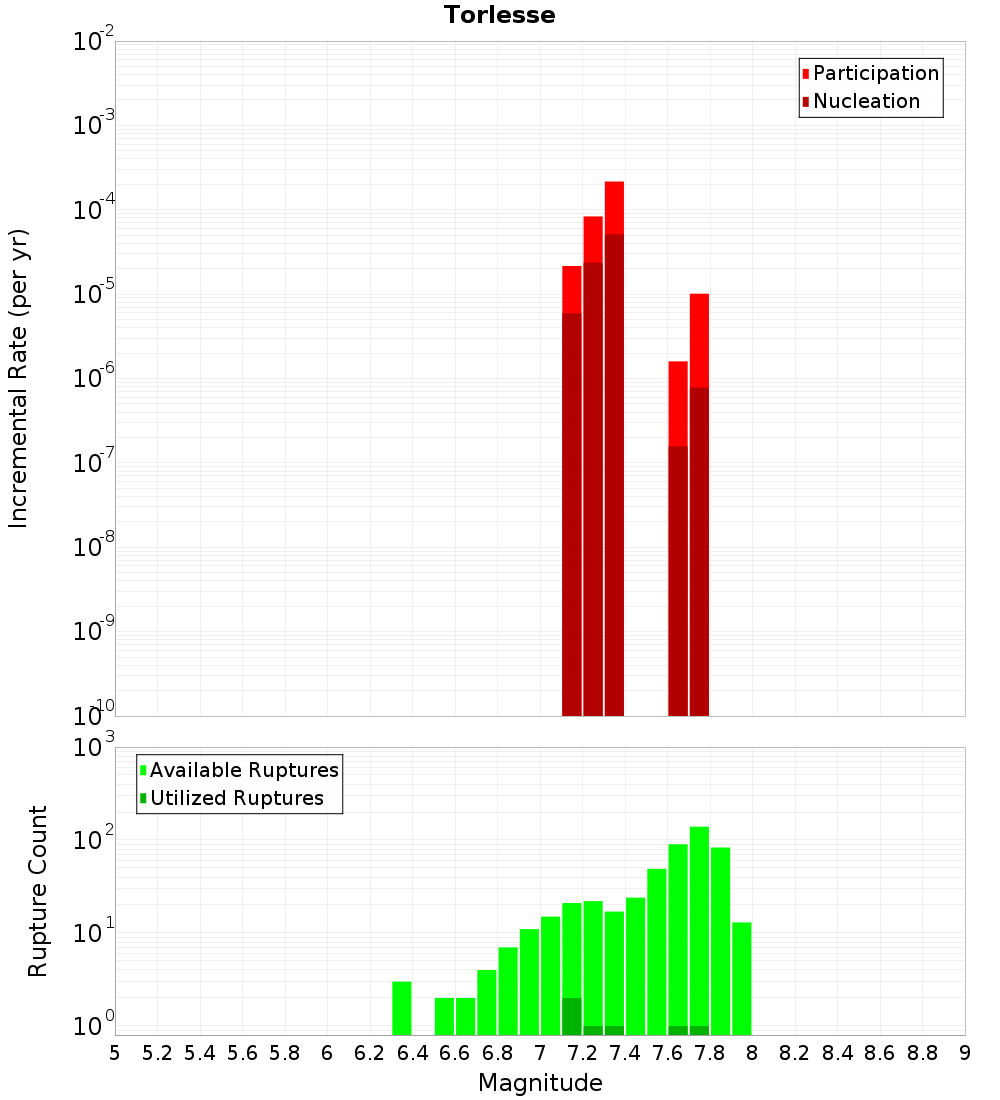 Torlesse

Participation
Nucleation

Incremental Rate (per yr)

$10^{-2}$
$10^{-3}$
$10^{-4}$
$10^{-5}$
$10^{-6}$
$10^{-7}$
$10^{-8}$
$10^{-9}$
$10^{-10}$

Available Ruptures
Utilized Ruptures

Rupture Count

$10^{3}$
$10^{2}$
$10^{1}$
$10^{0}$

5 5.2 5.4 5.6 5.8 6 6.2 6.4 6.6 6.8 7 7.2 7.4 7.6 7.8 8 8.2 8.4 8.6 8.8 9

Magnitude